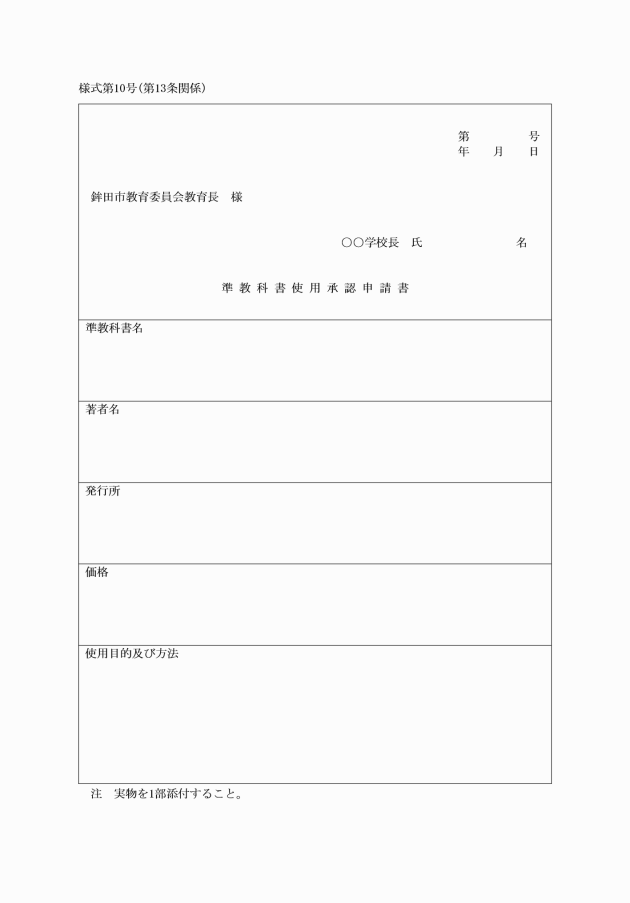 様式第10号(第13条関係)

第　　　号
年　　月　　日

鉾田市教育委員会教育長　様

○○学校長　氏　　　　　　名

準教科書使用承認申請書

準教科書名

著者名

発行所

価格

使用目的及び方法

注　実物を1部添付すること。